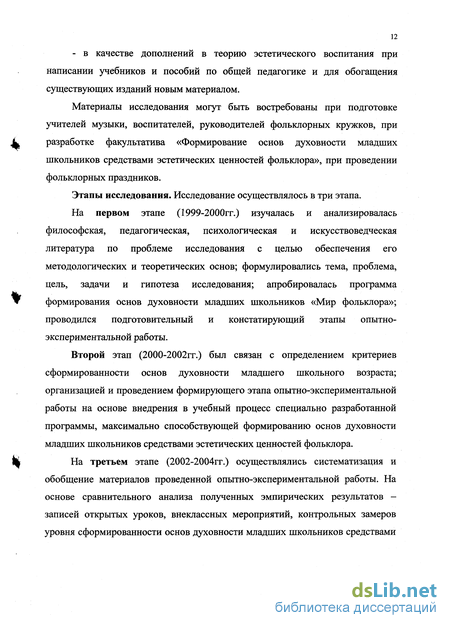 12

- в качестве дополнений в теорию эстетического воспитания при написании учебников и пособий по общей педагогике и для обогащения существующих изданий новым материалом.

Материалы исследования могут быть востребованы при подготовке учителей музыки, воспитателей, руководителей фольклорных кружков, при разработке факультатива «Формирование основ духовности младших школьников средствами эстетических ценностей фольклора», при проведении фольклорных праздников.

Этапы исследования. Исследование осуществлялось в три этапа.

На первом этапе (1999-2000гг.) изучалась и анализировалась философская, педагогическая, психологическая и искусствоведческая литература по проблеме исследования с целью обеспечения его методологических и теоретических основ; формулировались тема, проблема, цель, задачи и гипотеза исследования; апробировалась программа формирования основ духовности младших школьников «Мир фольклора»; проводился подготовительный и констатирующий этапы опытно-экспериментальной работы.

Второй этап (2000-2002гг.) был связан с определением критериев сформированности основ духовности младшего школьного возраста; организацией и проведением формирующего этапа опытно-экспериментальной работы на основе внедрения в учебный процесс специально разработанной программы, максимально способствующей формированию основ духовности младших школьников средствами эстетических ценностей фольклора.

На третьем этапе (2002-2004гг.) осуществлялись систематизация и обобщение материалов проведенной опытно-экспериментальной работы. На основе сравнительного анализа полученных эмпирических результатов – записей открытых уроков, внеклассных мероприятий, контрольных замеров уровня сформированности основ духовности младших школьников средствами

dsLib.net
библиотека диссертаций